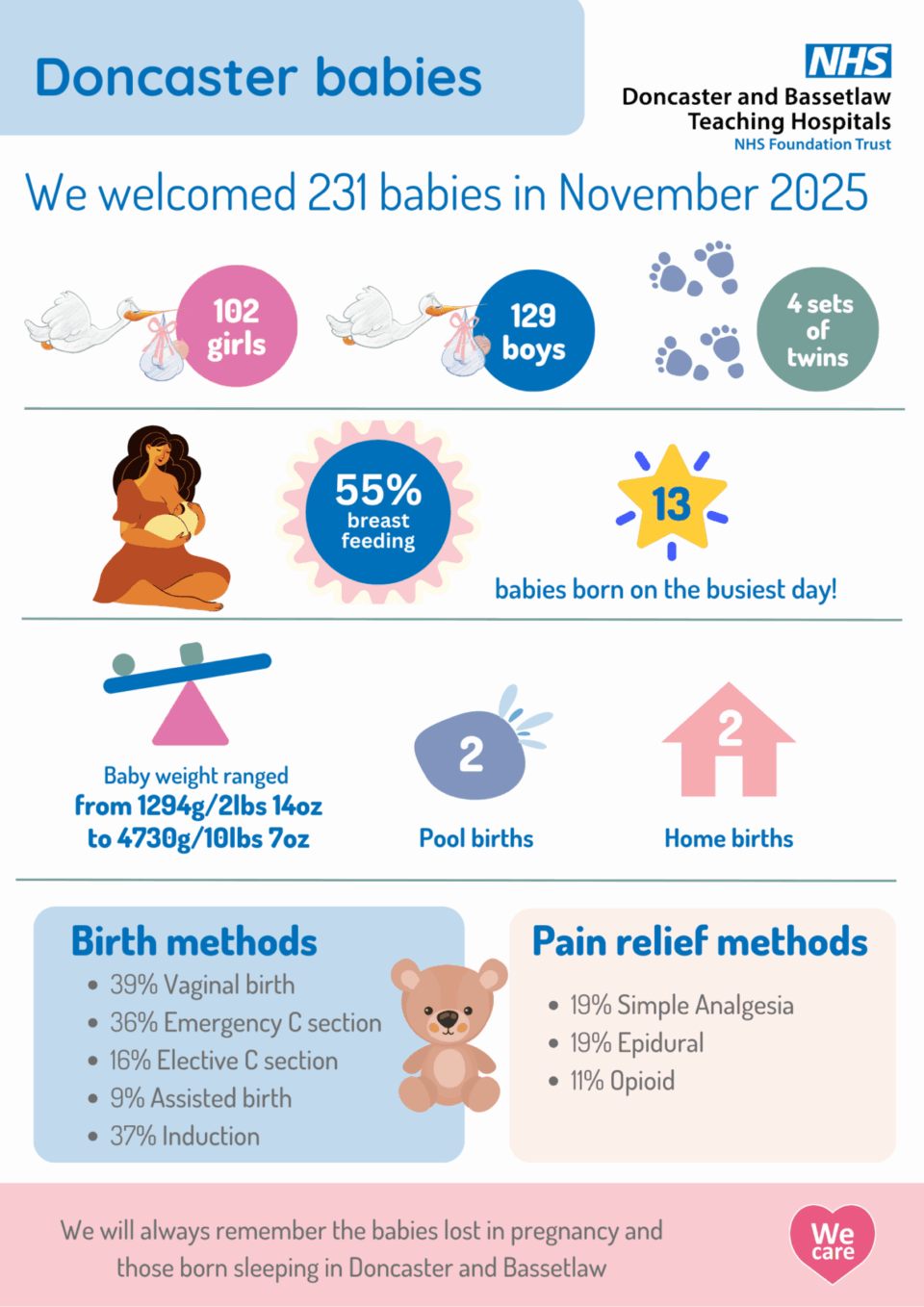 Doncaster babies

NHS
Doncaster and Bassetlaw Teaching Hospitals
NHS Foundation Trust

We welcomed 231 babies in November 2025

102 girls

129 boys

4 sets of twins

55% breast feeding

13

babies born on the busiest day!

Baby weight ranged from 1294g/2lbs 14oz to 4730g/10lbs 7oz

2

Pool births

2

Home births

Birth methods
- 39% Vaginal birth
- 36% Emergency C section
- 16% Elective C section
- 9% Assisted birth
- 37% Induction

Pain relief methods
- 19% Simple Analgesia
- 19% Epidural
- 11% Opioid

We will always remember the babies lost in pregnancy and those born sleeping in Doncaster and Bassetlaw

We care